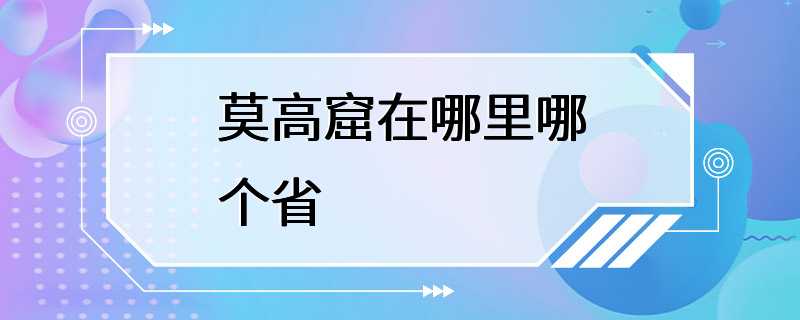 莫高窟在哪里哪个省